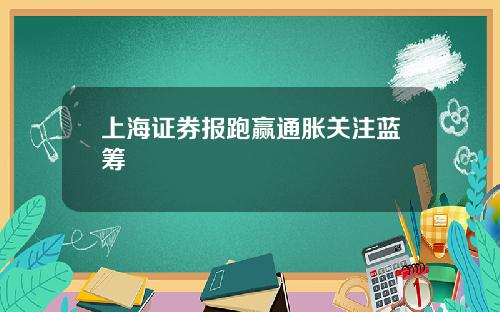 上海证券报跑赢通胀关注蓝筹